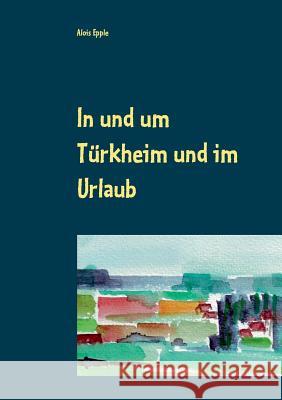 Alois Epple

In und um Türkheim und im Urlaub

Kraina Książek